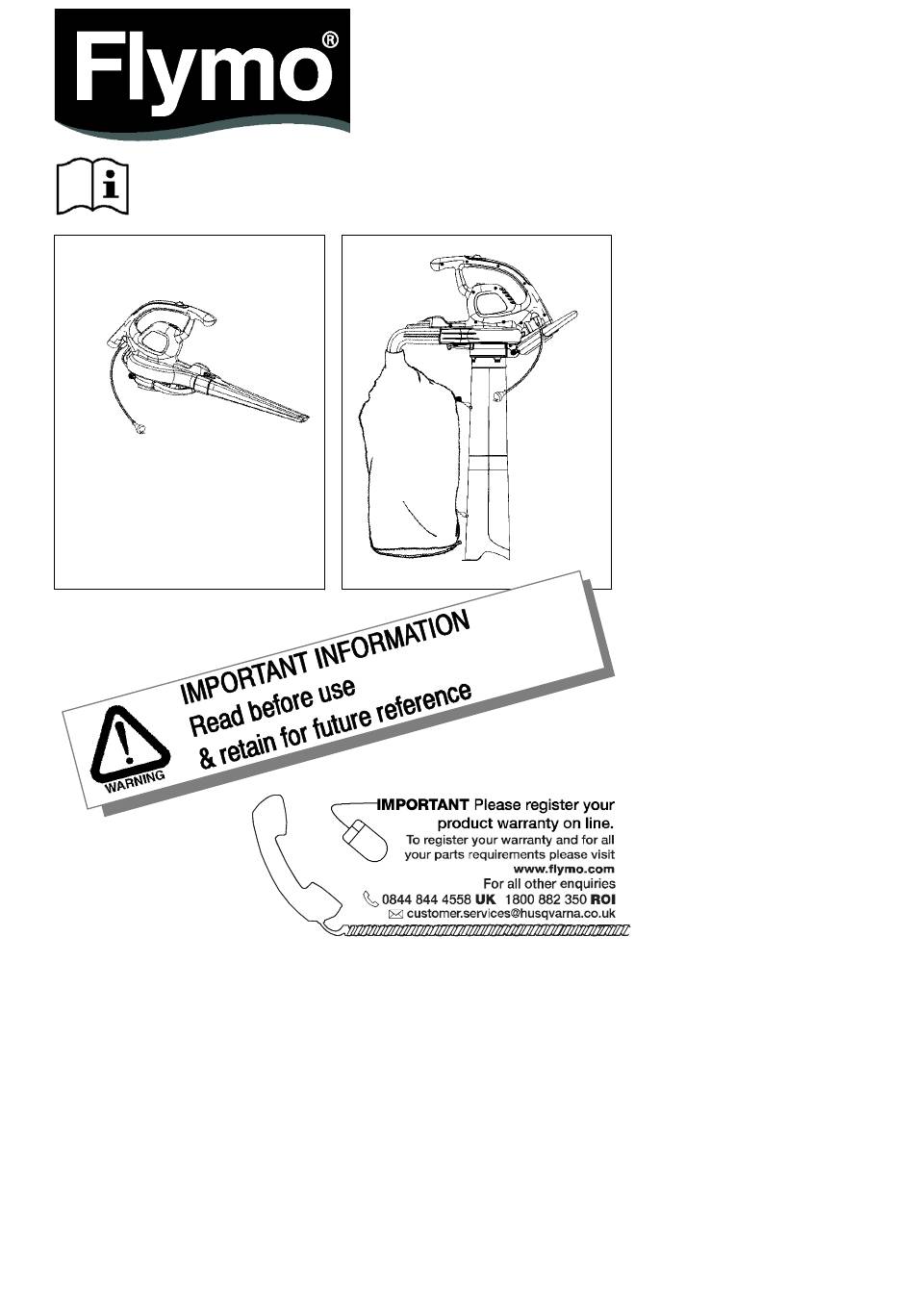 Flymo®

IMPORTANT INFORMATION
Read before use
& retain for future reference

WARNING

IMPORTANT Please register your product warranty on line.
To register your warranty and for all your parts requirements please visit
www.flymo.com
For all other enquiries
0844 844 4558 UK 1800 882 350 ROI
customer.services@husqvarna.co.uk